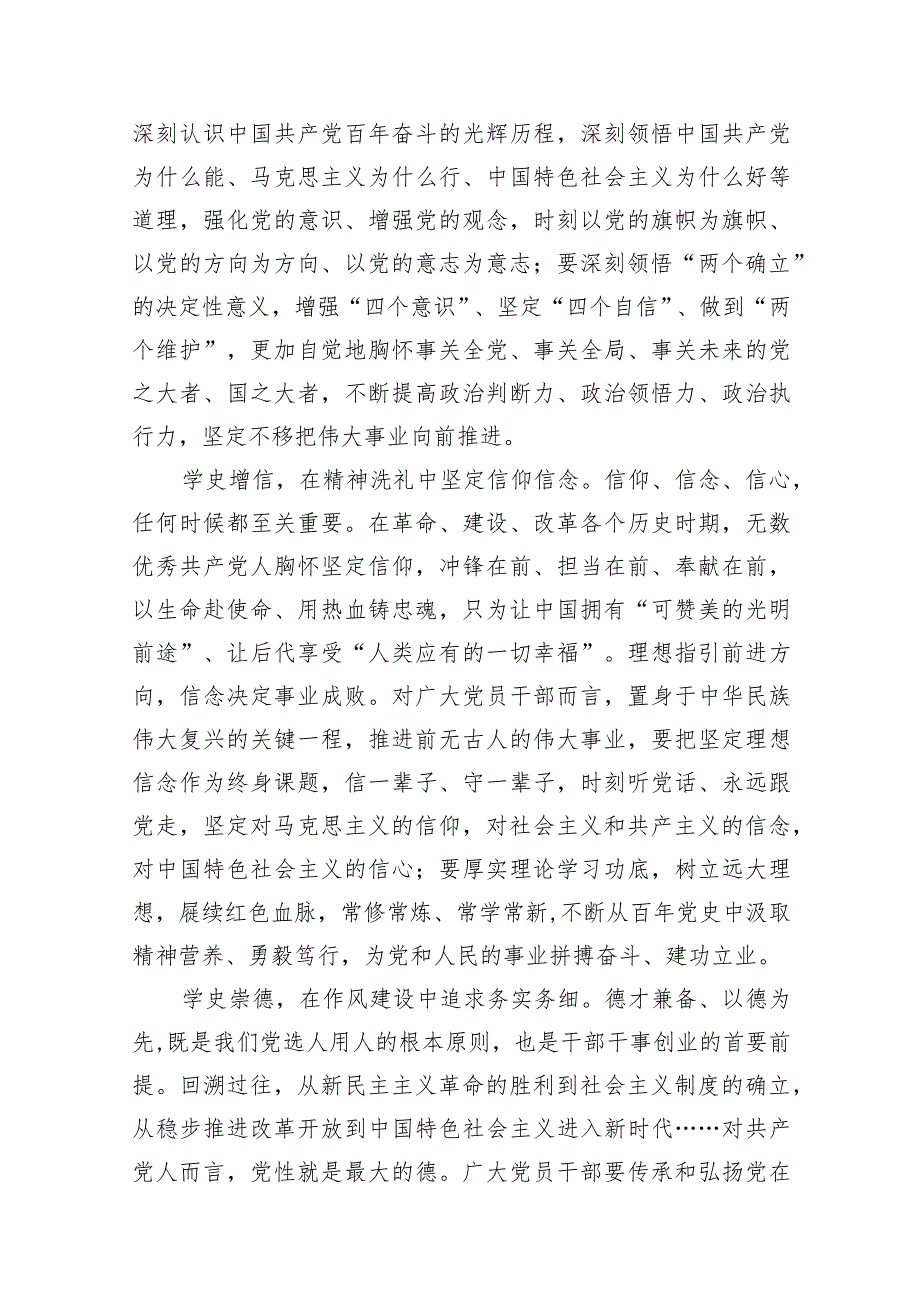 深刻认识中国共产党百年奋斗的光辉历程，深刻领悟中国共产党为什么能、马克思主义为什么行、中国特色社会主义为什么好等道理，强化党的意识、增强党的观念，时刻以党的旗帜为旗帜、以党的方向为方向、以党的意志为意志；要深刻领悟“两个确立”的决定性意义，增强“四个意识”、坚定“四个自信”、做到“两个维护”，更加自觉地胸怀事关全党、事关全局、事关未来的党之大者、国之大者，不断提高政治判断力、政治领悟力、政治执行力，坚定不移把伟大事业向前推进。

学史增信，在精神洗礼中坚定信仰信念。信仰、信念、信心，任何时候都至关重要。在革命、建设、改革各个历史时期，无数优秀共产党人胸怀坚定信仰，冲锋在前、担当在前、奉献在前，以生命赴使命、用热血铸忠魂，只为让中国拥有“可赞美的光明前途”、让后代享受“人类应有的一切幸福”。理想指引前进方向，信念决定事业成败。对广大党员干部而言，置身于中华民族伟大复兴的关键一程，推进前无古人的伟大事业，要把坚定理想信念作为终身课题，信一辈子、守一辈子，时刻听党话、永远跟党走，坚定对马克思主义的信仰，对社会主义和共产主义的信念，对中国特色社会主义的信心；要厚实理论学习功底，树立远大理想，赓续红色血脉，常修常炼、常学常新，不断从百年党史中汲取精神营养、勇毅笃行，为党和人民的事业拼搏奋斗、建功立业。

学史崇德，在作风建设中追求务实务细。德才兼备、以德为先，既是我们党选人用人的根本原则，也是干部干事创业的首要前提。回溯过往，从新民主主义革命的胜利到社会主义制度的确立，从稳步推进改革开放到中国特色社会主义进入新时代……对共产党人而言，党性就是最大的德。广大党员干部要传承和弘扬党在